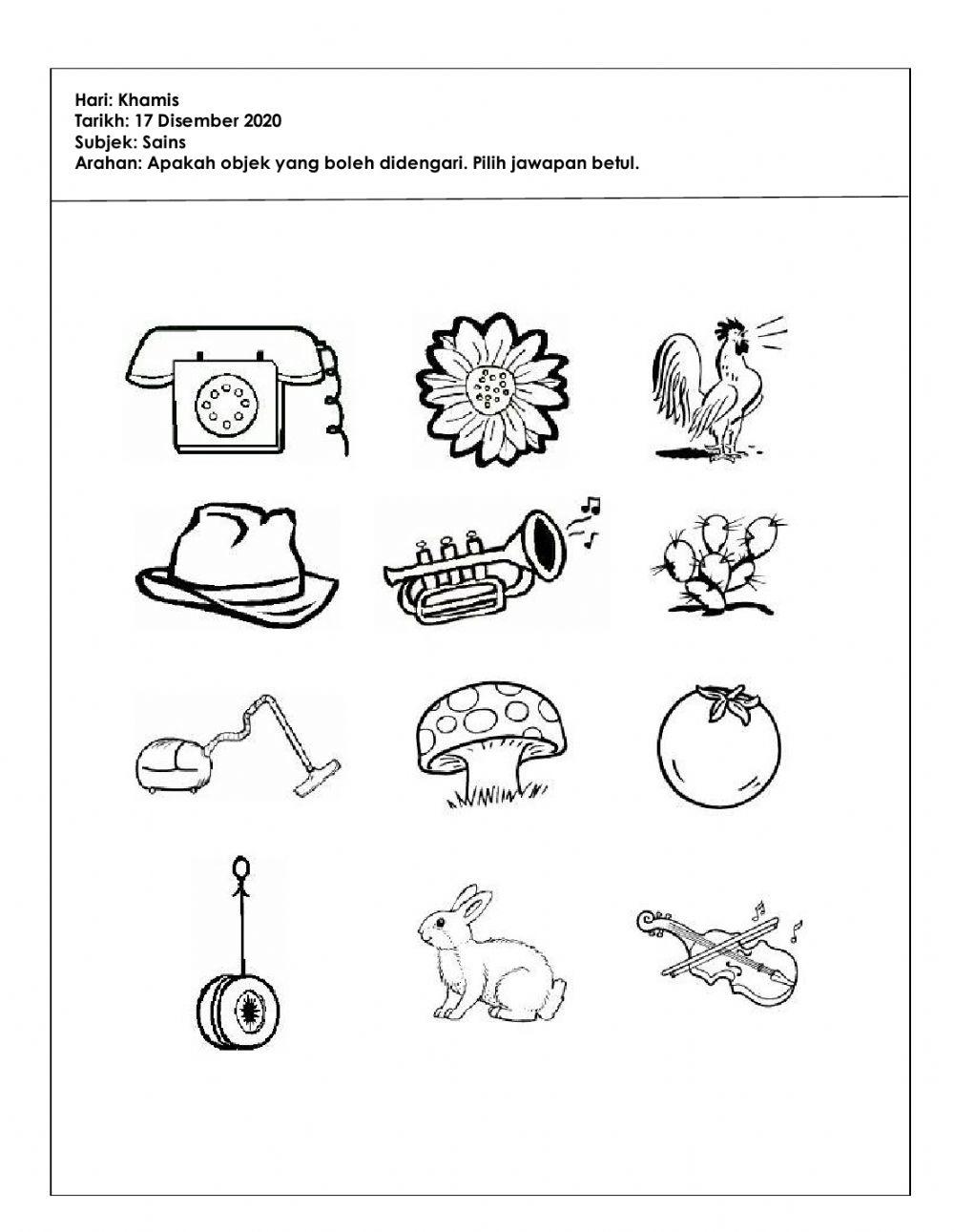 Hari: Khamis
Tarikh: 17 Disember 2020
Subjek: Sains
Arahan: Apakah objek yang boleh didengari. Pilih jawapan betul.